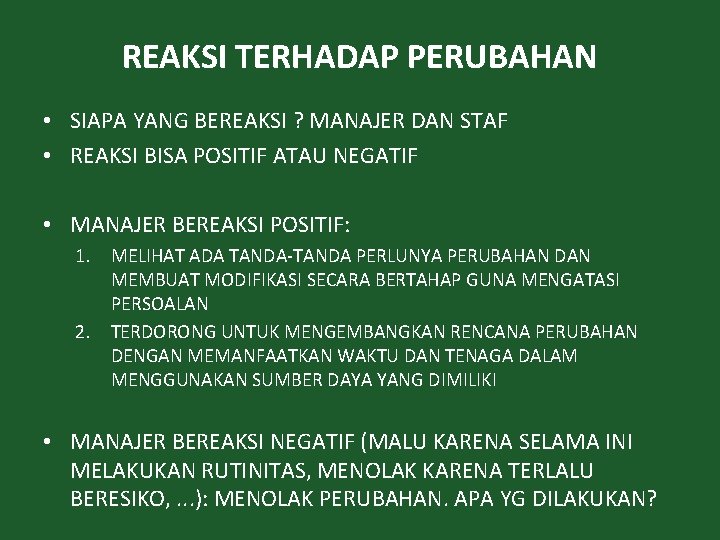 REAKSI TERHADAP PERUBAHAN

• SIAPA YANG BEREAKSI ? MANAJER DAN STAF
• REAKSI BISA POSITIF ATAU NEGATIF

• MANAJER BEREAKSI POSITIF:
1. MELIHAT ADA TANDA-TANDA PERLUNYA PERUBAHAN DAN MEMBUAT MODIFIKASI SECARA BERTAHAP GUNA MENGATASI PERSOALAN
2. TERDORONG UNTUK MENGEMBANGKAN RENCANA PERUBAHAN DENGAN MEMANFAATKAN WAKTU DAN TENAGA DALAM MENGGUNAKAN SUMBER DAYA YANG DIMILIKI

• MANAJER BEREAKSI NEGATIF (MALU KARENA SELAMA INI MELAKUKAN RUTINITAS, MENOLAK KARENA TERLALU BERESIKO, ...): MENOLAK PERUBAHAN. APA YG DILAKUKAN?